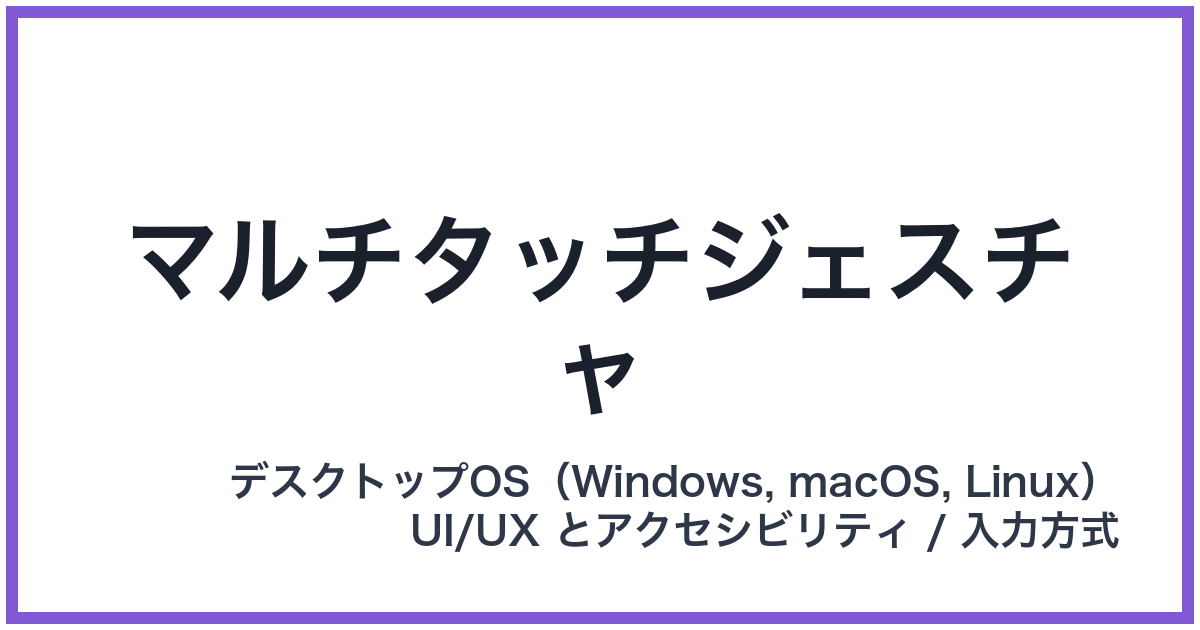 マルチタッチジェスチャ

デスクトップOS（Windows, macOS, Linux）
UI/UX とアクセシビリティ / 入力方式